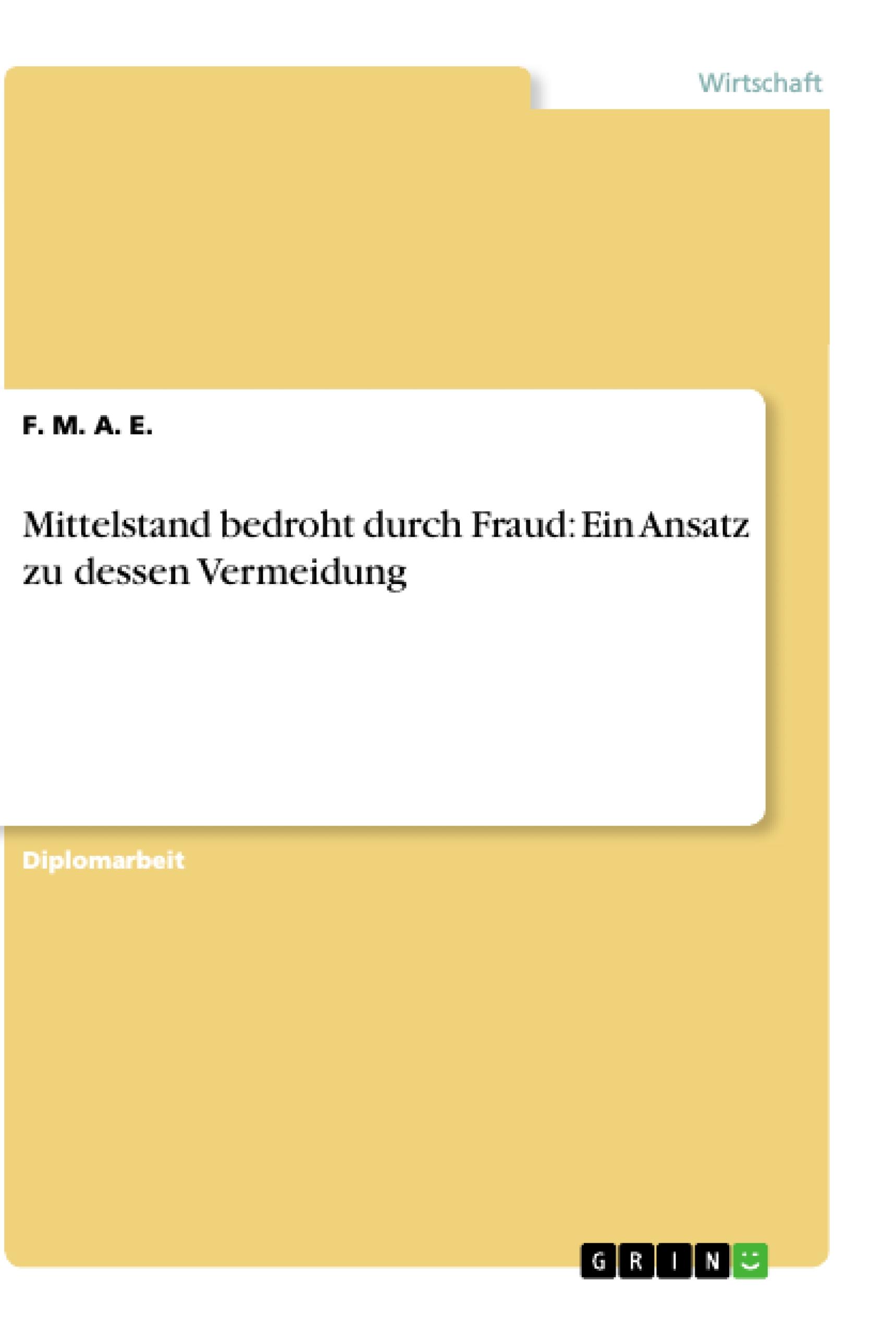 Wirtschaft

F. M. A. E.

Mittelstand bedroht durch Fraud: Ein Ansatz zu dessen Vermeidung

Diplomarbeit

GRIN